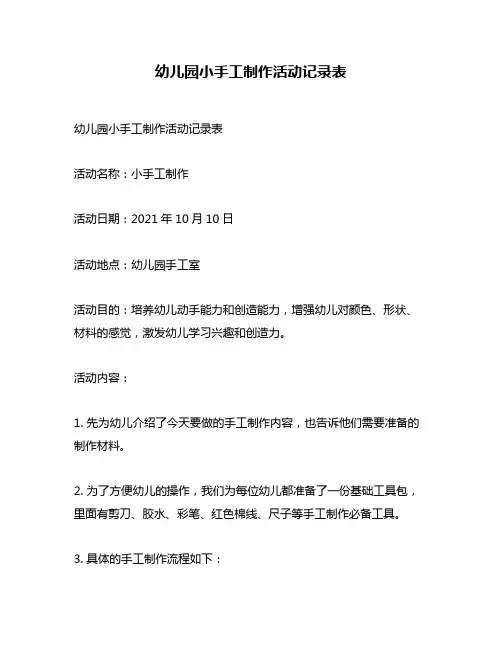 幼儿园小手工制作活动记录表

幼儿园小手工制作活动记录表

活动名称：小手工制作

活动日期：2021 年 10 月 10 日

活动地点：幼儿园手工室

活动目的：培养幼儿动手能力和创造能力，增强幼儿对颜色、形状、材料的感觉，激发幼儿学习兴趣和创造力。

活动内容：

1. 先为幼儿介绍了今天要做的手工制作内容，也告诉他们需要准备的制作材料。

2. 为了方便幼儿的操作，我们为每位幼儿都准备了一份基础工具包，里面有剪刀、胶水、彩笔、红色棉线、尺子等手工制作必备工具。

3. 具体的手工制作流程如下：